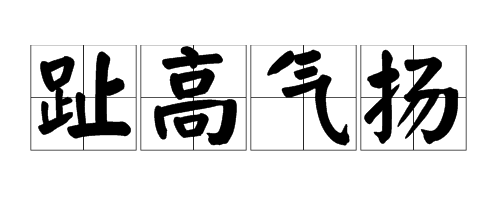 趾高气扬